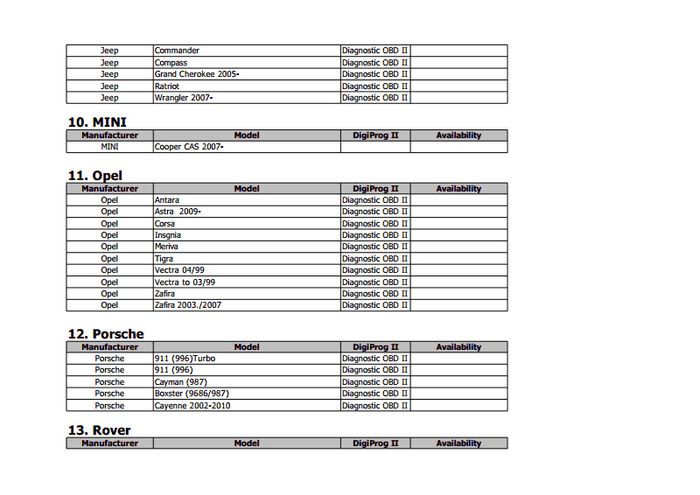 | | | | |
|---|---|---|---|
| Jeep | Commander | Diagnostic OBD II | |
| Jeep | Compass | Diagnostic OBD II | |
| Jeep | Grand Cherokee 2005- | Diagnostic OBD II | |
| Jeep | Ratriot | Diagnostic OBD II | |
| Jeep | Wrangler 2007- | Diagnostic OBD II | |

10. MINI

| Manufacturer | Model | DigiProg II | Availability |
|---|---|---|---|
| MINI | Cooper CAS 2007- | | |

11. Opel

| Manufacturer | Model | DigiProg II | Availability |
|---|---|---|---|
| Opel | Antara | Diagnostic OBD II | |
| Opel | Astra 2009- | Diagnostic OBD II | |
| Opel | Corsa | Diagnostic OBD II | |
| Opel | Insgnia | Diagnostic OBD II | |
| Opel | Meriva | Diagnostic OBD II | |
| Opel | Tigra | Diagnostic OBD II | |
| Opel | Vectra 04/99 | Diagnostic OBD II | |
| Opel | Vectra to 03/99 | Diagnostic OBD II | |
| Opel | Zafira | Diagnostic OBD II | |
| Opel | Zafira 2003./2007 | Diagnostic OBD II | |

12. Porsche

| Manufacturer | Model | DigiProg II | Availability |
|---|---|---|---|
| Porsche | 911 (996)Turbo | Diagnostic OBD II | |
| Porsche | 911 (996) | Diagnostic OBD II | |
| Porsche | Cayman (987) | Diagnostic OBD II | |
| Porsche | Boxster (9686/987) | Diagnostic OBD II | |
| Porsche | Cayenne 2002-2010 | Diagnostic OBD II | |

13. Rover

| Manufacturer | Model | DigiProg II | Availability |
|---|---|---|---|